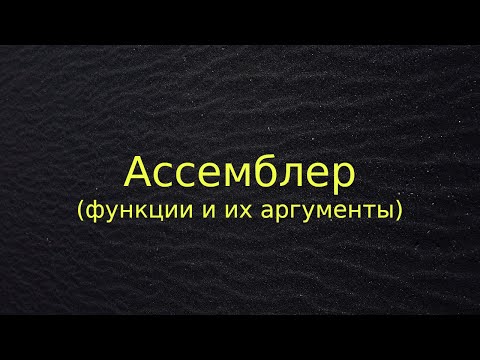 Ассемблер
(функции и их аргументы)